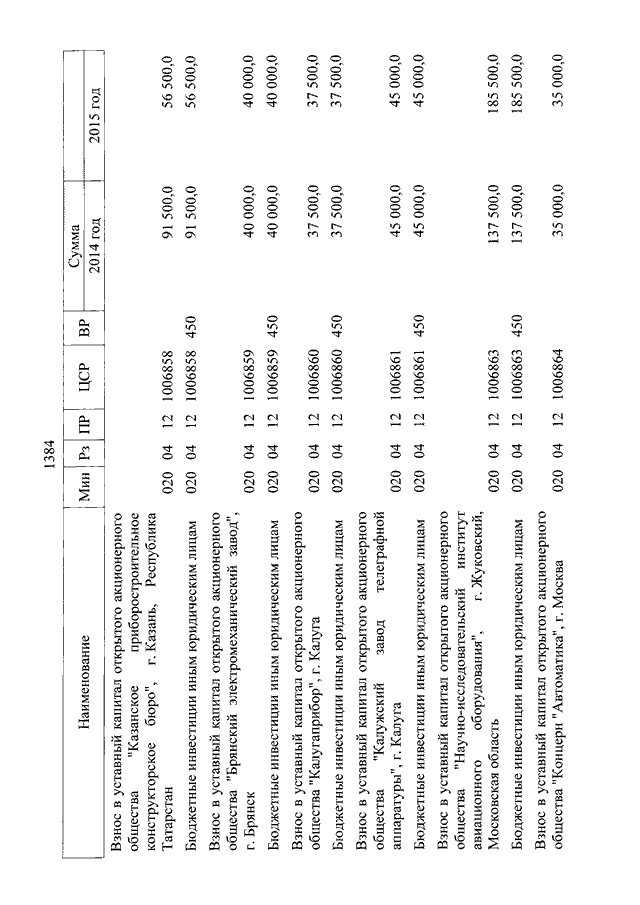 1384

| Наименование | Мин | Рз | ПР | ЦСР | ВР | Сумма 2014 год | Сумма 2015 год |
|---|---|---|---|---|---|---|---|
| Взнос в уставный капитал открытого акционерного общества "Казанское приборостроительное конструкторское бюро", г. Казань, Республика Татарстан | 020 | 04 | 12 | 1006858 | | 91 500,0 | 56 500,0 |
| Бюджетные инвестиции иным юридическим лицам | 020 | 04 | 12 | 1006858 | 450 | 91 500,0 | 56 500,0 |
| Взнос в уставный капитал открытого акционерного общества "Брянский электромеханический завод", г. Брянск | 020 | 04 | 12 | 1006859 | | 40 000,0 | 40 000,0 |
| Бюджетные инвестиции иным юридическим лицам | 020 | 04 | 12 | 1006859 | 450 | 40 000,0 | 40 000,0 |
| Взнос в уставный капитал открытого акционерного общества "Калугаприбор", г. Калуга | 020 | 04 | 12 | 1006860 | | 37 500,0 | 37 500,0 |
| Бюджетные инвестиции иным юридическим лицам | 020 | 04 | 12 | 1006860 | 450 | 37 500,0 | 37 500,0 |
| Взнос в уставный капитал открытого акционерного общества "Калужский завод телеграфной аппаратуры", г. Калуга | 020 | 04 | 12 | 1006861 | | 45 000,0 | 45 000,0 |
| Бюджетные инвестиции иным юридическим лицам | 020 | 04 | 12 | 1006861 | 450 | 45 000,0 | 45 000,0 |
| Взнос в уставный капитал открытого акционерного общества "Научно-исследовательский институт авиационного оборудования", г. Жуковский, Московская область | 020 | 04 | 12 | 1006863 | | 137 500,0 | 185 500,0 |
| Бюджетные инвестиции иным юридическим лицам | 020 | 04 | 12 | 1006863 | 450 | 137 500,0 | 185 500,0 |
| Взнос в уставный капитал открытого акционерного общества "Концерн "Автоматика", г. Москва | 020 | 04 | 12 | 1006864 | | 35 000,0 | 35 000,0 |